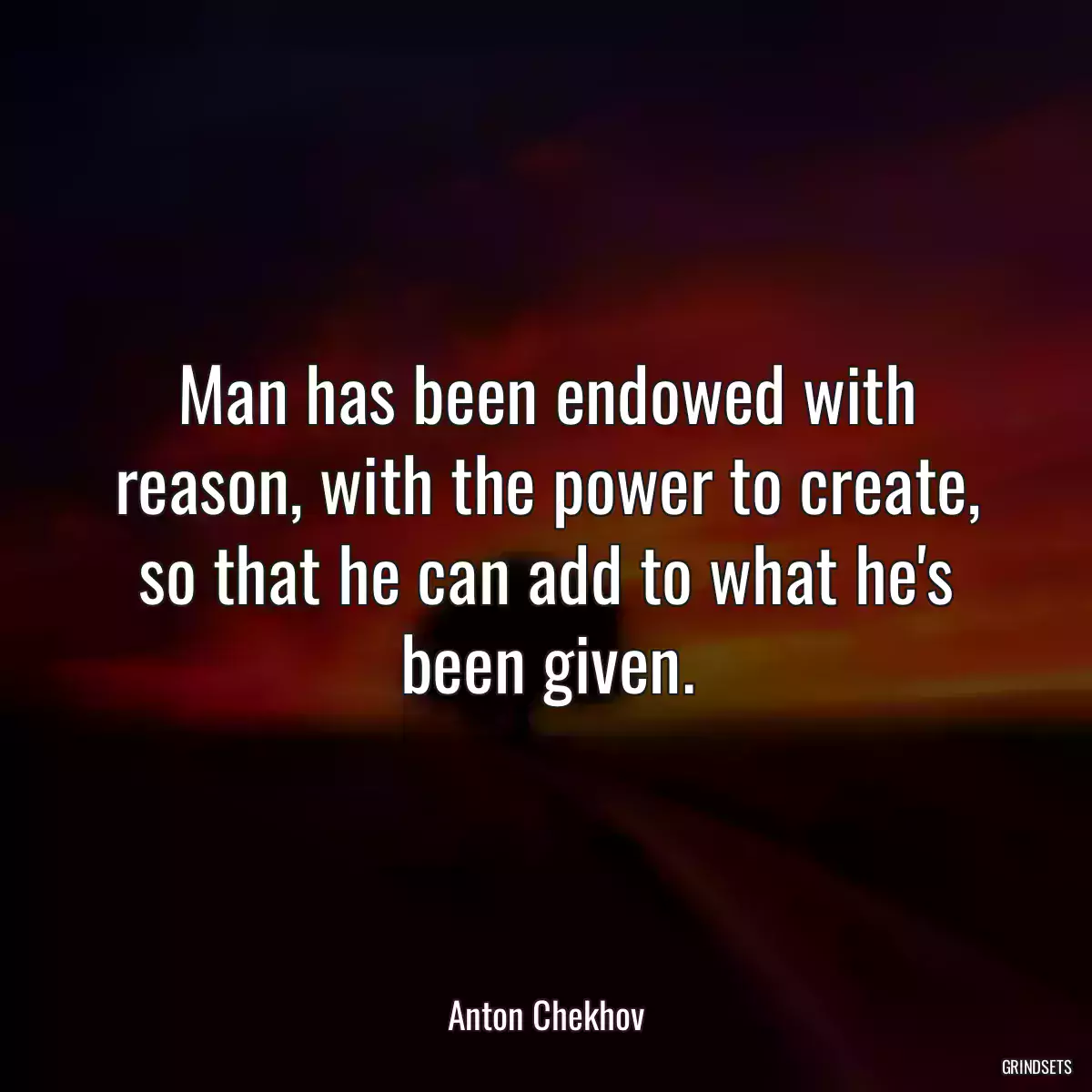 Man has been endowed with reason, with the power to create, so that he can add to what he's been given.

Anton Chekhov

GRINDSETS